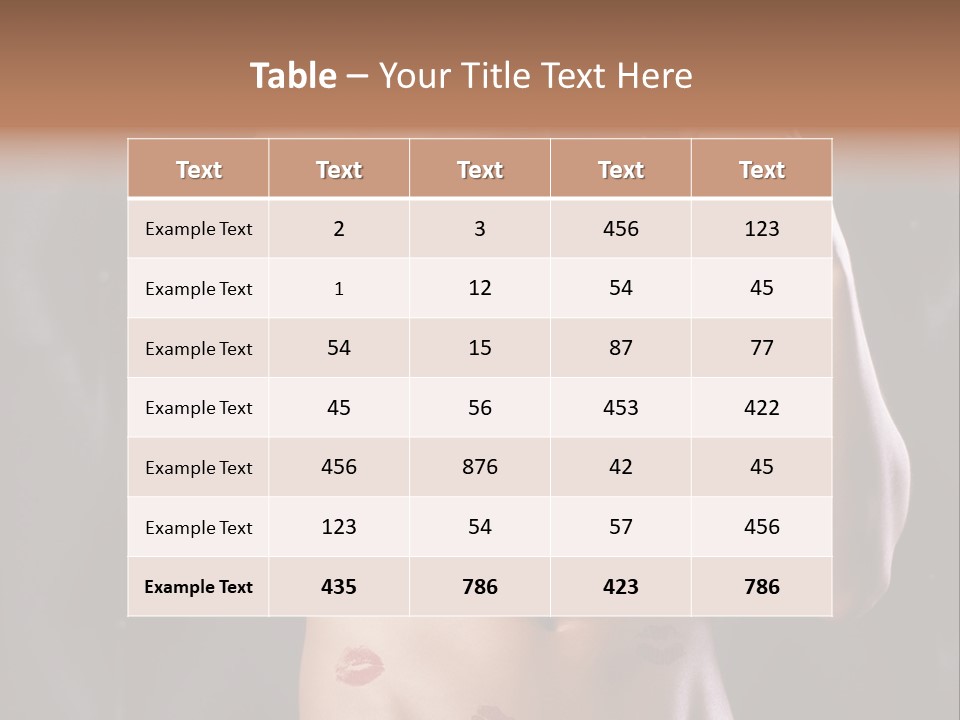 Table – Your Title Text Here

| Text | Text | Text | Text | Text |
|---|---|---|---|---|
| Example Text | 2 | 3 | 456 | 123 |
| Example Text | 1 | 12 | 54 | 45 |
| Example Text | 54 | 15 | 87 | 77 |
| Example Text | 45 | 56 | 453 | 422 |
| Example Text | 456 | 876 | 42 | 45 |
| Example Text | 123 | 54 | 57 | 456 |
| Example Text | 435 | 786 | 423 | 786 |